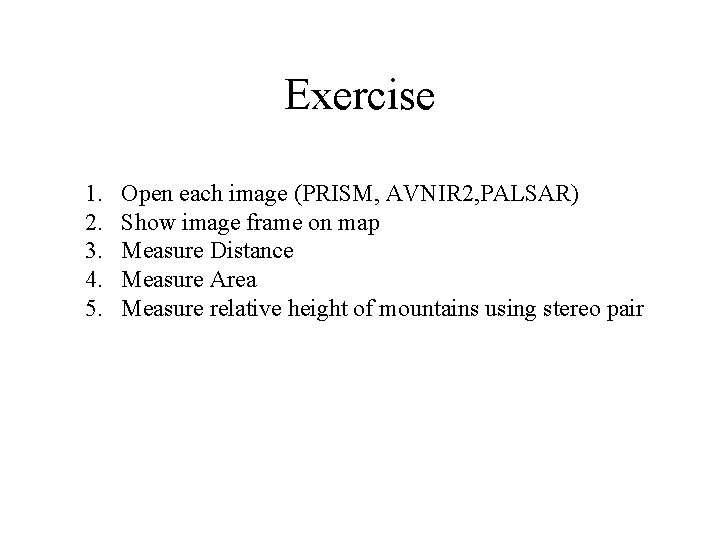 Exercise

1. Open each image (PRISM, AVNIR2,PALSAR)
2. Show image frame on map
3. Measure Distance
4. Measure Area
5. Measure relative height of mountains using stereo pair